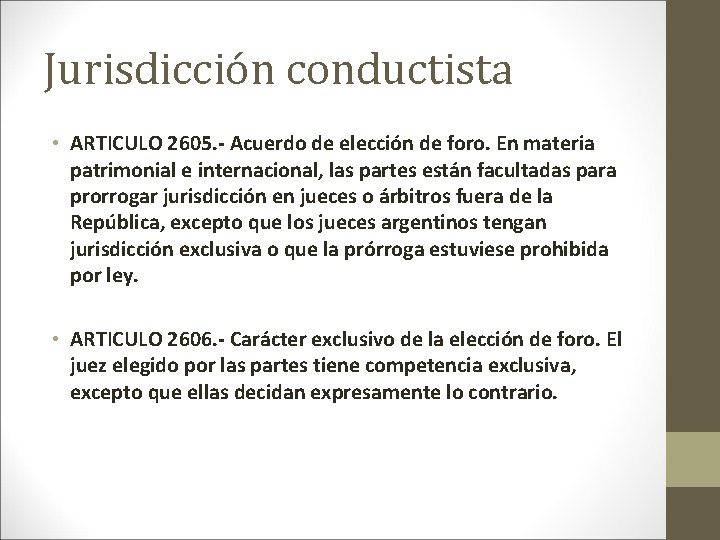 Jurisdicción conductista

• ARTICULO 2605.- Acuerdo de elección de foro. En materia patrimonial e internacional, las partes están facultadas para prorrogar jurisdicción en jueces o árbitros fuera de la República, excepto que los jueces argentinos tengan jurisdicción exclusiva o que la prórroga estuviese prohibida por ley.

• ARTICULO 2606.- Carácter exclusivo de la elección de foro. El juez elegido por las partes tiene competencia exclusiva, excepto que ellas decidan expresamente lo contrario.